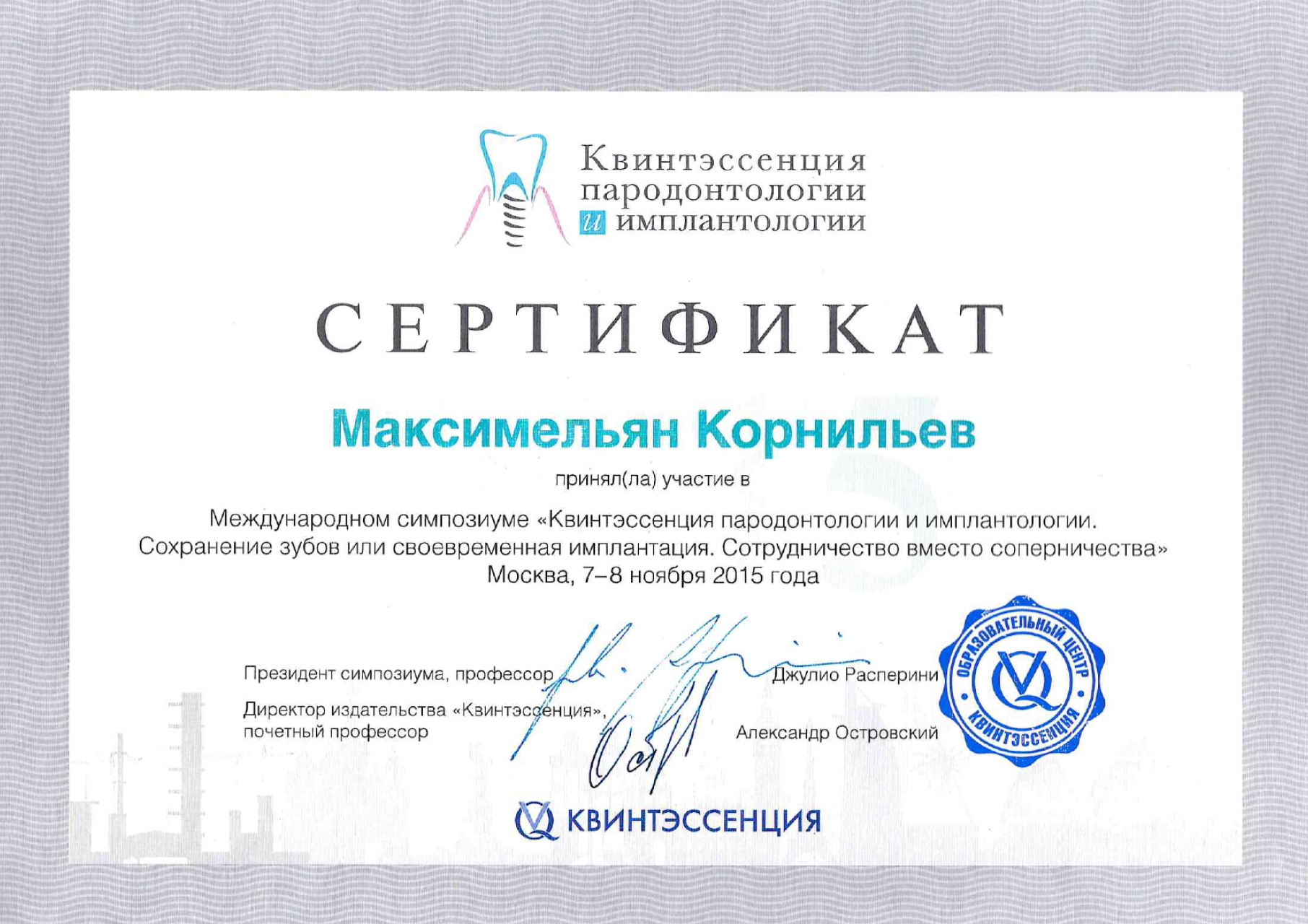 Квинтэссенция пародонтологии и имплантологии

СЕРТИФИКАТ

Максимельян Корнильев

принял(ла) участие в

Международном симпозиуме «Квинтэссенция пародонтологии и имплантологии. Сохранение зубов или своевременная имплантация. Сотрудничество вместо соперничества»
Москва, 7–8 ноября 2015 года

Президент симпозиума, профессор Джулио Расперини

Директор издательства «Квинтэссенция», почетный профессор Александр Островский

ОБРАЗОВАТЕЛЬНЫЙ ЦЕНТР КВИНТЭССЕНЦИЯ

КВИНТЭССЕНЦИЯ